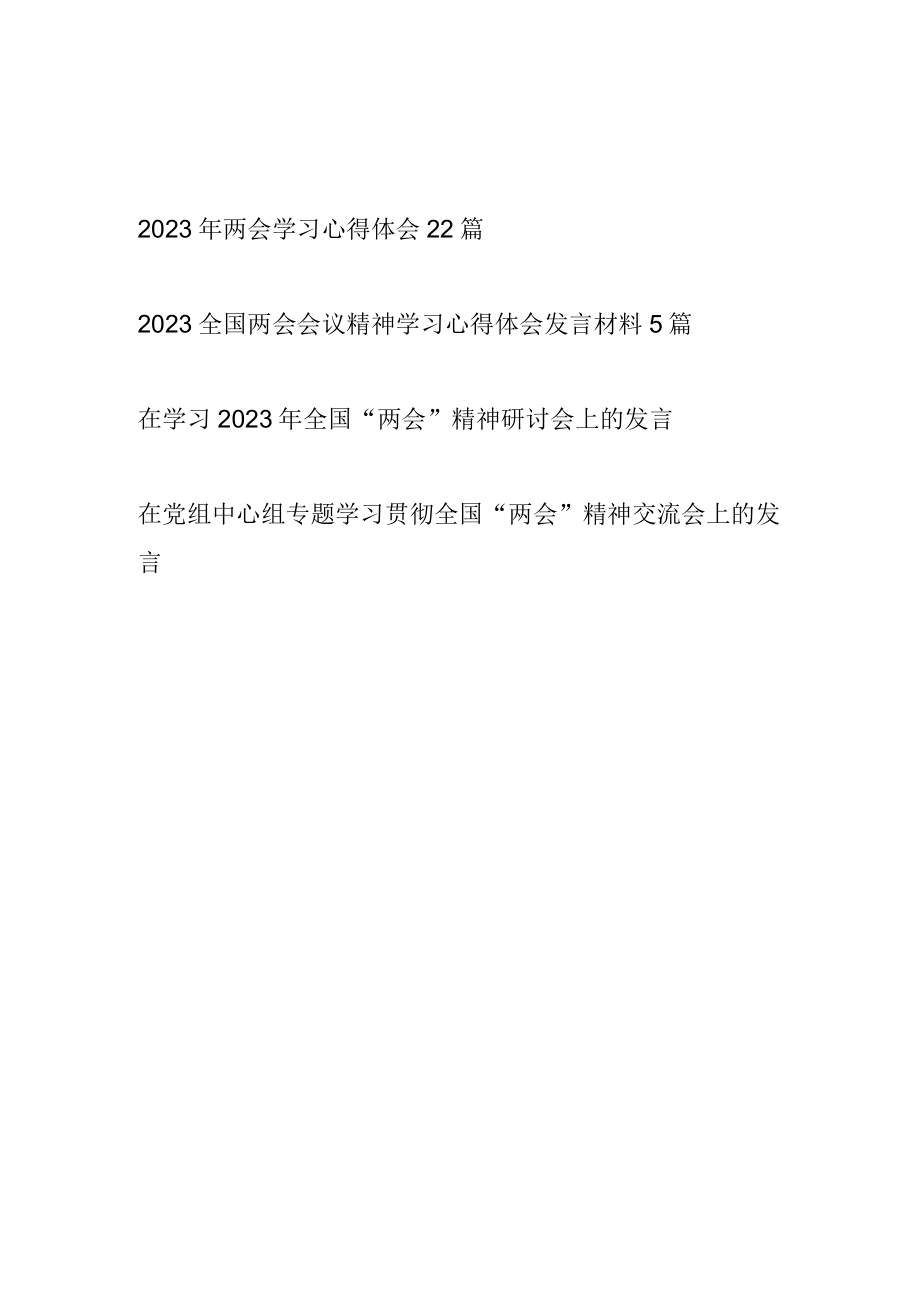 2023年两会学习心得体会22篇

2023全国两会会议精神学习心得体会发言材料5篇

在学习2023年全国“两会”精神研讨会上的发言

在党组中心组专题学习贯彻全国“两会”精神交流会上的发言